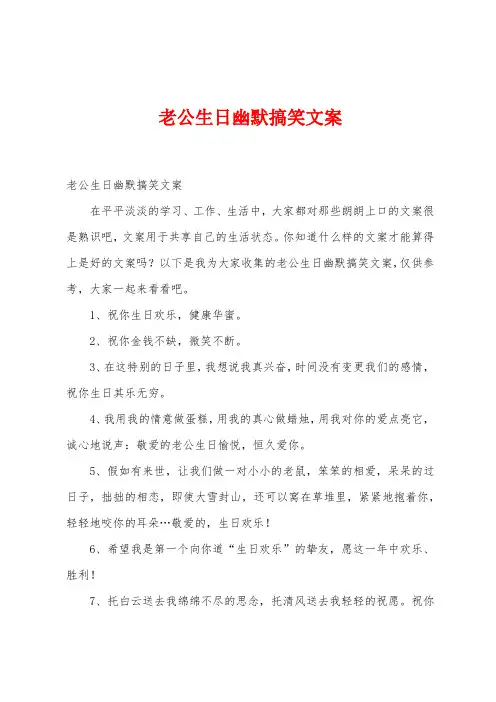 老公生日幽默搞笑文案

老公生日幽默搞笑文案

在平平淡淡的学习、工作、生活中，大家都对那些朗朗上口的文案很是熟识吧，文案用于共享自己的生活状态。你知道什么样的文案才能算得上是好的文案吗？以下是我为大家收集的老公生日幽默搞笑文案，仅供参考，大家一起来看看吧。

1、祝你生日欢乐，健康华蜜。

2、祝你金钱不缺，微笑不断。

3、在这特别的日子里，我想说我真兴奋，时间没有变更我们的感情，祝你生日其乐无穷。

4、我用我的情意做蛋糕，用我的真心做蜡烛，用我对你的爱点亮它，诚心地说声：敬爱的老公生日愉悦，恒久爱你。

5、假如有来世，让我们做一对小小的老鼠，笨笨的相爱，呆呆的过日子，拙拙的相恋，即使大雪封山，还可以窝在草堆里，紧紧地抱着你，轻轻地咬你的耳朵…敬爱的，生日欢乐！

6、希望我是第一个向你道“生日欢乐”的挚友，愿这一年中欢乐、胜利！

7、托白云送去我绵绵不尽的思念，托清风送去我轻轻的祝愿。祝你